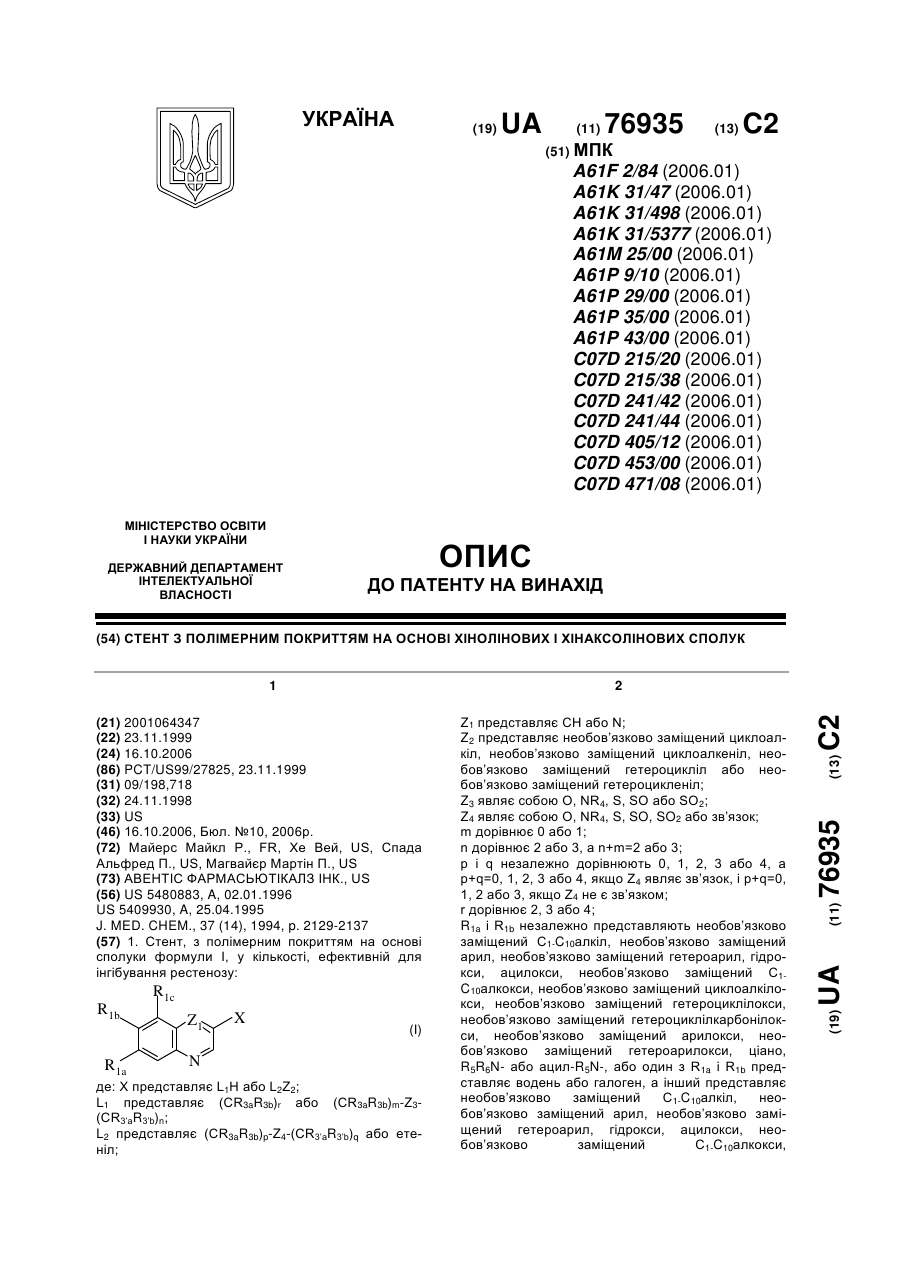 УКРАЇНА

(19) UA (11) 76935 (13) C2

(51) МПК
A61F 2/84 (2006.01)
A61K 31/47 (2006.01)
A61K 31/498 (2006.01)
A61K 31/5377 (2006.01)
A61M 25/00 (2006.01)
A61P 9/10 (2006.01)
A61P 29/00 (2006.01)
A61P 35/00 (2006.01)
A61P 43/00 (2006.01)
C07D 215/20 (2006.01)
C07D 215/38 (2006.01)
C07D 241/42 (2006.01)
C07D 241/44 (2006.01)
C07D 405/12 (2006.01)
C07D 453/00 (2006.01)
C07D 471/08 (2006.01)

МІНІСТЕРСТВО ОСВІТИ І НАУКИ УКРАЇНИ

ДЕРЖАВНИЙ ДЕПАРТАМЕНТ ІНТЕЛЕКТУАЛЬНОЇ ВЛАСНОСТІ

ОПИС
ДО ПАТЕНТУ НА ВИНАХІД

(54) СТЕНТ З ПОЛІМЕРНИМ ПОКРИТТЯМ НА ОСНОВІ ХІНОЛІНОВИХ І ХІНАКСОЛІНОВИХ СПОЛУК

1

(21) 2001064347
(22) 23.11.1999
(24) 16.10.2006
(86) PCT/US99/27825, 23.11.1999
(31) 09/198,718
(32) 24.11.1998
(33) US
(46) 16.10.2006, Бюл. №10, 2006р.
(72) Майерс Майкл Р., FR, Хе Вей, US, Спада Альфред П., US, Магвайєр Мартін П., US
(73) АВЕНТІС ФАРМАСЬЮТІКАЛЗ ІНК., US
(56) US 5480883, A, 02.01.1996
US 5409930, A, 25.04.1995
J. MED. CHEM., 37 (14), 1994, p. 2129-2137
(57) 1. Стент, з полімерним покриттям на основі сполуки формули I, у кількості, ефективній для інгібування рестенозу:

$R_{1c}$ $R_{1b}$ $Z_1$ X $R_{1a}$ N (I)

де: X представляє $L_1H$ або $L_2Z_2$;
$L_1$ представляє $(CR_{3a}R_{3b})_r$ або $(CR_{3a}R_{3b})_m$-$Z_3$-$(CR_{3'a}R_{3'b})_n$;
$L_2$ представляє $(CR_{3a}R_{3b})_p$-$Z_4$-$(CR_{3'a}R_{3'b})_q$ або етеніл;

2

$Z_1$ представляє CH або N;
$Z_2$ представляє необов'язково заміщений циклоалкіл, необов'язково заміщений циклоалкеніл, необов'язково заміщений гетероцикліл або необов'язково заміщений гетероцикленіл;
$Z_3$ являє собою O, $NR_4$, S, SO або $SO_2$;
$Z_4$ являє собою O, $NR_4$, S, SO, $SO_2$ або зв'язок;
m дорівнює 0 або 1;
n дорівнює 2 або 3, а n+m=2 або 3;
p і q незалежно дорівнюють 0, 1, 2, 3 або 4, а p+q=0, 1, 2, 3 або 4, якщо $Z_4$ являє зв'язок, і p+q=0, 1, 2 або 3, якщо $Z_4$ не є зв'язком;
r дорівнює 2, 3 або 4;
$R_{1a}$ і $R_{1b}$ незалежно представляють необов'язково заміщений $C_1$-$C_{10}$алкіл, необов'язково заміщений арил, необов'язково заміщений гетероарил, гідрокси, ацилокси, необов'язково заміщений $C_1$-$C_{10}$алкокси, необов'язково заміщений циклоалкілокси, необов'язково заміщений гетероциклілокси, необов'язково заміщений гетероциклілкарбонілокси, необов'язково заміщений арилокси, необов'язково заміщений гетероарилокси, ціано, $R_5R_6N$- або ацил-$R_5N$-, або один з $R_{1a}$ і $R_{1b}$ представляє водень або галоген, а інший представляє необов'язково заміщений $C_1$-$C_{10}$алкіл, необов'язково заміщений арил, необов'язково заміщений гетероарил, гідрокси, ацилокси, необов'язково заміщений $C_1$-$C_{10}$алкокси,

(19) UA (11) 76935 (13) C2